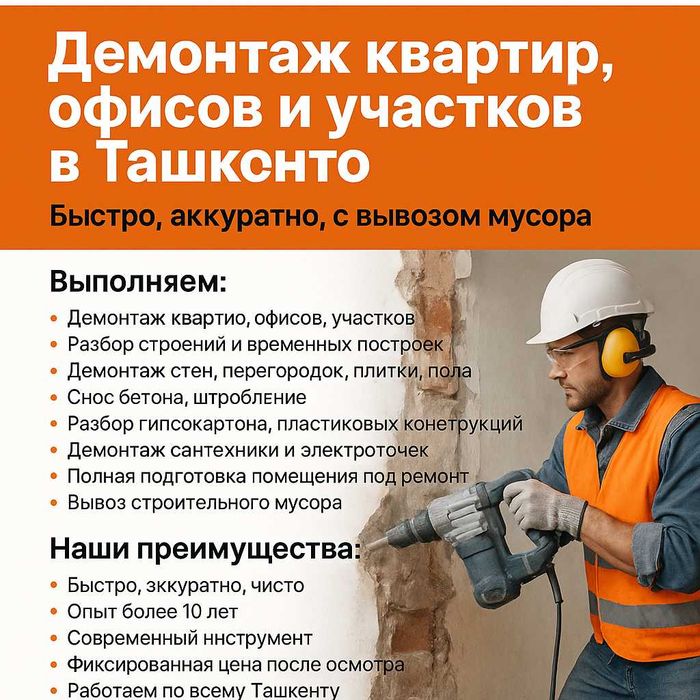 Демонтаж квартир, офисов и участков в Ташкснто

Быстро, аккуратно, с вывозом мусора

Выполняем:

• Демонтаж квартио, офисов, участков
• Разбор строений и временных построек
• Демонтаж стен, перегородок, плитки, пола
• Снос бетона, штробление
• Разбор гипсокартона, пластиковых конетрукций
• Демонтаж сантехники и электроточек
• Полная подготовка помещения под ремонт
• Вывоз строительного мусора

Наши преимущества:

• Быстро, зккуратно, чисто
• Опыт более 10 лет
• Современный ннструмент
• Фиксированная цена после осмотра
• Работаем по всему Ташкенту